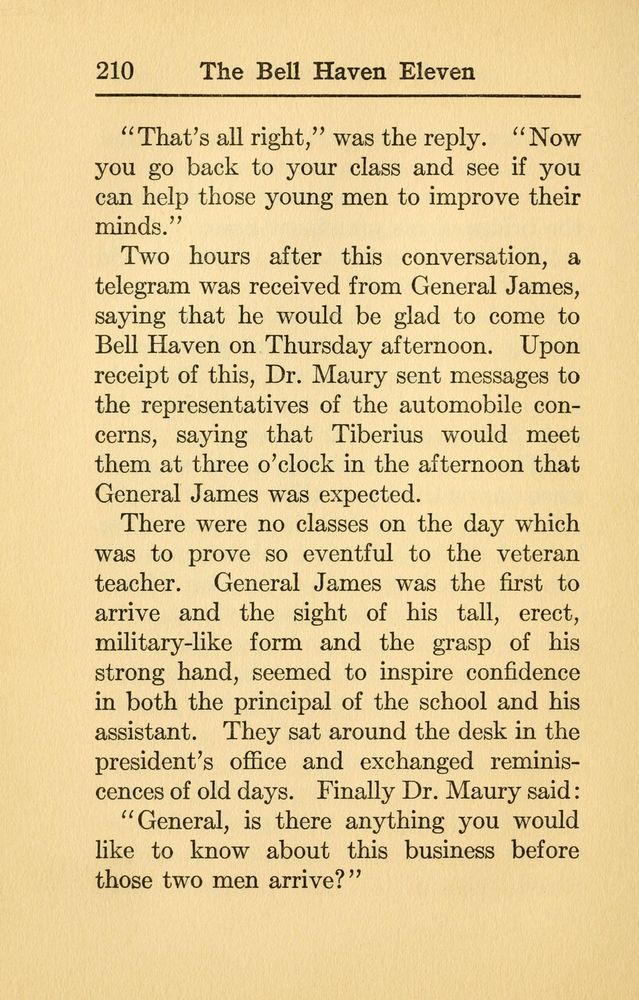 210 The Bell Haven Eleven

"That's all right," was the reply. "Now you go back to your class and see if you can help those young men to improve their minds."

Two hours after this conversation, a telegram was received from General James, saying that he would be glad to come to Bell Haven on Thursday afternoon. Upon receipt of this, Dr. Maury sent messages to the representatives of the automobile concerns, saying that Tiberius would meet them at three o'clock in the afternoon that General James was expected.

There were no classes on the day which was to prove so eventful to the veteran teacher. General James was the first to arrive and the sight of his tall, erect, military-like form and the grasp of his strong hand, seemed to inspire confidence in both the principal of the school and his assistant. They sat around the desk in the president's office and exchanged reminiscences of old days. Finally Dr. Maury said:

"General, is there anything you would like to know about this business before those two men arrive?"